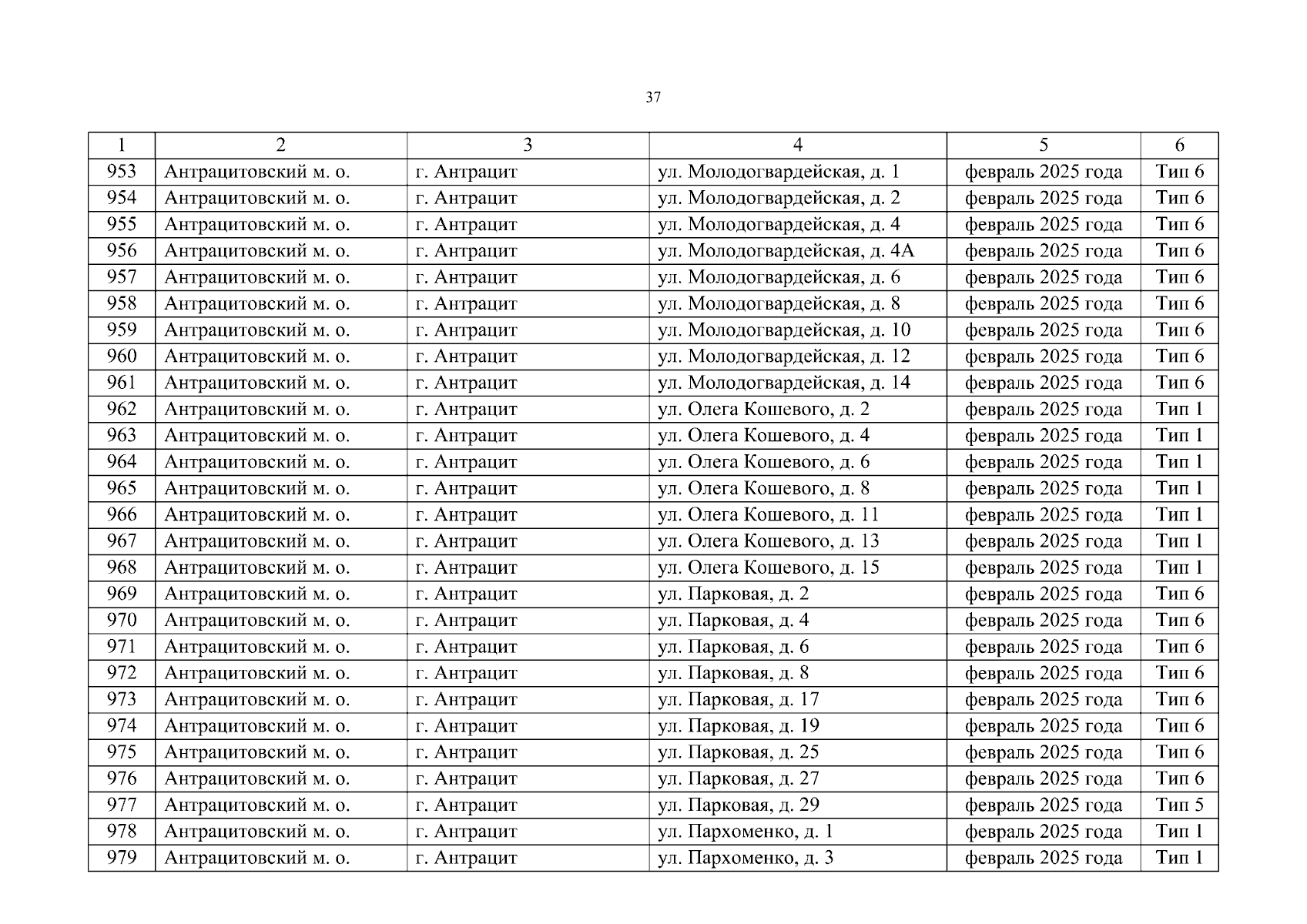 37

| 1 | 2 | 3 | 4 | 5 | 6 |
|---|---|---|---|---|---|
| 953 | Антрацитовский м. о. | г. Антрацит | ул. Молодогвардейская, д. 1 | февраль 2025 года | Тип 6 |
| 954 | Антрацитовский м. о. | г. Антрацит | ул. Молодогвардейская, д. 2 | февраль 2025 года | Тип 6 |
| 955 | Антрацитовский м. о. | г. Антрацит | ул. Молодогвардейская, д. 4 | февраль 2025 года | Тип 6 |
| 956 | Антрацитовский м. о. | г. Антрацит | ул. Молодогвардейская, д. 4А | февраль 2025 года | Тип 6 |
| 957 | Антрацитовский м. о. | г. Антрацит | ул. Молодогвардейская, д. 6 | февраль 2025 года | Тип 6 |
| 958 | Антрацитовский м. о. | г. Антрацит | ул. Молодогвардейская, д. 8 | февраль 2025 года | Тип 6 |
| 959 | Антрацитовский м. о. | г. Антрацит | ул. Молодогвардейская, д. 10 | февраль 2025 года | Тип 6 |
| 960 | Антрацитовский м. о. | г. Антрацит | ул. Молодогвардейская, д. 12 | февраль 2025 года | Тип 6 |
| 961 | Антрацитовский м. о. | г. Антрацит | ул. Молодогвардейская, д. 14 | февраль 2025 года | Тип 6 |
| 962 | Антрацитовский м. о. | г. Антрацит | ул. Олега Кошевого, д. 2 | февраль 2025 года | Тип 1 |
| 963 | Антрацитовский м. о. | г. Антрацит | ул. Олега Кошевого, д. 4 | февраль 2025 года | Тип 1 |
| 964 | Антрацитовский м. о. | г. Антрацит | ул. Олега Кошевого, д. 6 | февраль 2025 года | Тип 1 |
| 965 | Антрацитовский м. о. | г. Антрацит | ул. Олега Кошевого, д. 8 | февраль 2025 года | Тип 1 |
| 966 | Антрацитовский м. о. | г. Антрацит | ул. Олега Кошевого, д. 11 | февраль 2025 года | Тип 1 |
| 967 | Антрацитовский м. о. | г. Антрацит | ул. Олега Кошевого, д. 13 | февраль 2025 года | Тип 1 |
| 968 | Антрацитовский м. о. | г. Антрацит | ул. Олега Кошевого, д. 15 | февраль 2025 года | Тип 1 |
| 969 | Антрацитовский м. о. | г. Антрацит | ул. Парковая, д. 2 | февраль 2025 года | Тип 6 |
| 970 | Антрацитовский м. о. | г. Антрацит | ул. Парковая, д. 4 | февраль 2025 года | Тип 6 |
| 971 | Антрацитовский м. о. | г. Антрацит | ул. Парковая, д. 6 | февраль 2025 года | Тип 6 |
| 972 | Антрацитовский м. о. | г. Антрацит | ул. Парковая, д. 8 | февраль 2025 года | Тип 6 |
| 973 | Антрацитовский м. о. | г. Антрацит | ул. Парковая, д. 17 | февраль 2025 года | Тип 6 |
| 974 | Антрацитовский м. о. | г. Антрацит | ул. Парковая, д. 19 | февраль 2025 года | Тип 6 |
| 975 | Антрацитовский м. о. | г. Антрацит | ул. Парковая, д. 25 | февраль 2025 года | Тип 6 |
| 976 | Антрацитовский м. о. | г. Антрацит | ул. Парковая, д. 27 | февраль 2025 года | Тип 6 |
| 977 | Антрацитовский м. о. | г. Антрацит | ул. Парковая, д. 29 | февраль 2025 года | Тип 5 |
| 978 | Антрацитовский м. о. | г. Антрацит | ул. Пархоменко, д. 1 | февраль 2025 года | Тип 1 |
| 979 | Антрацитовский м. о. | г. Антрацит | ул. Пархоменко, д. 3 | февраль 2025 года | Тип 1 |